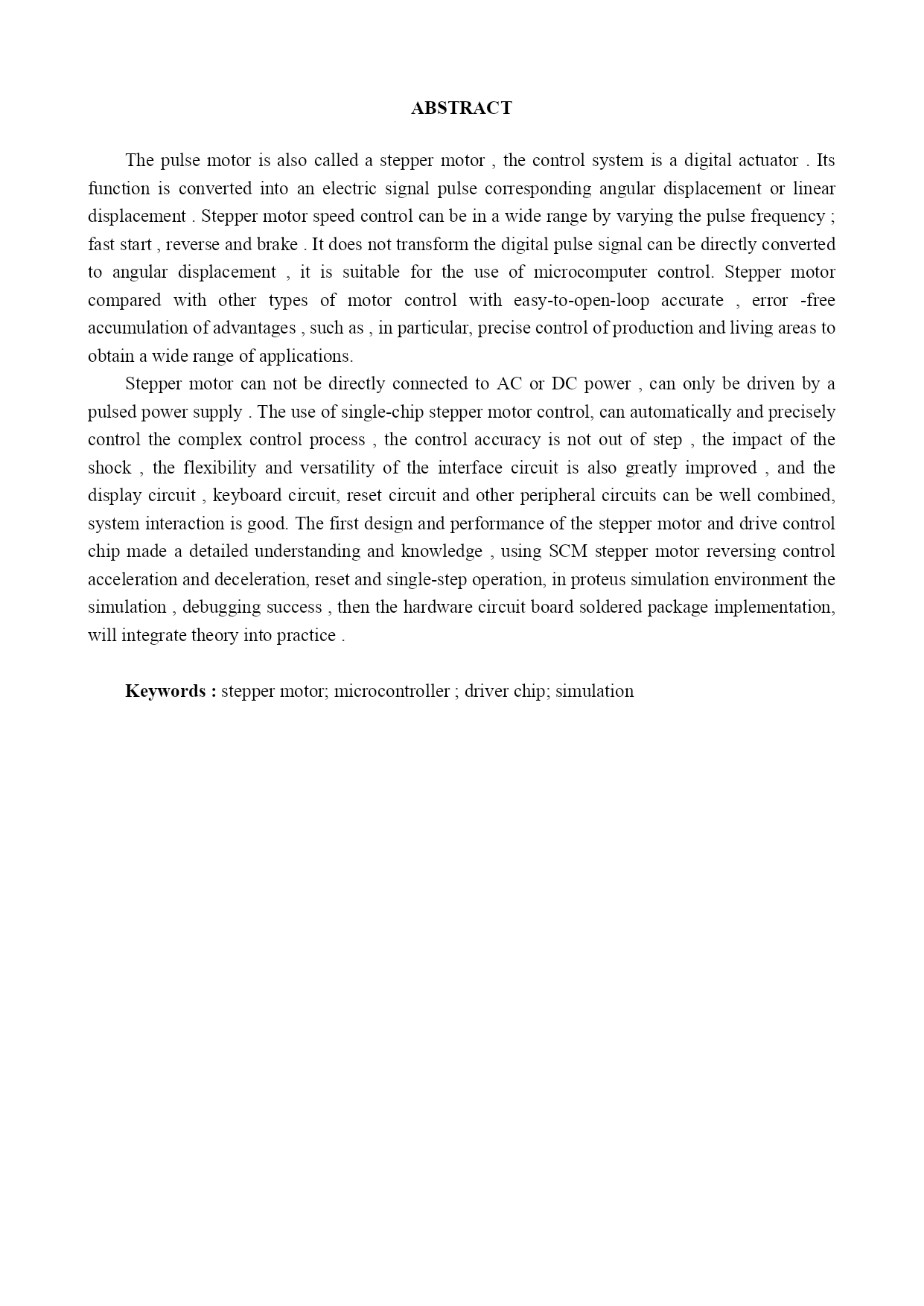 ABSTRACT

The pulse motor is also called a stepper motor , the control system is a digital actuator . Its function is converted into an electric signal pulse corresponding angular displacement or linear displacement . Stepper motor speed control can be in a wide range by varying the pulse frequency ; fast start , reverse and brake . It does not transform the digital pulse signal can be directly converted to angular displacement , it is suitable for the use of microcomputer control. Stepper motor compared with other types of motor control with easy-to-open-loop accurate , error -free accumulation of advantages , such as , in particular, precise control of production and living areas to obtain a wide range of applications.

Stepper motor can not be directly connected to AC or DC power , can only be driven by a pulsed power supply . The use of single-chip stepper motor control, can automatically and precisely control the complex control process , the control accuracy is not out of step , the impact of the shock , the flexibility and versatility of the interface circuit is also greatly improved , and the display circuit , keyboard circuit, reset circuit and other peripheral circuits can be well combined, system interaction is good. The first design and performance of the stepper motor and drive control chip made a detailed understanding and knowledge , using SCM stepper motor reversing control acceleration and deceleration, reset and single-step operation, in proteus simulation environment the simulation , debugging success , then the hardware circuit board soldered package implementation, will integrate theory into practice .

Keywords : stepper motor; microcontroller ; driver chip; simulation